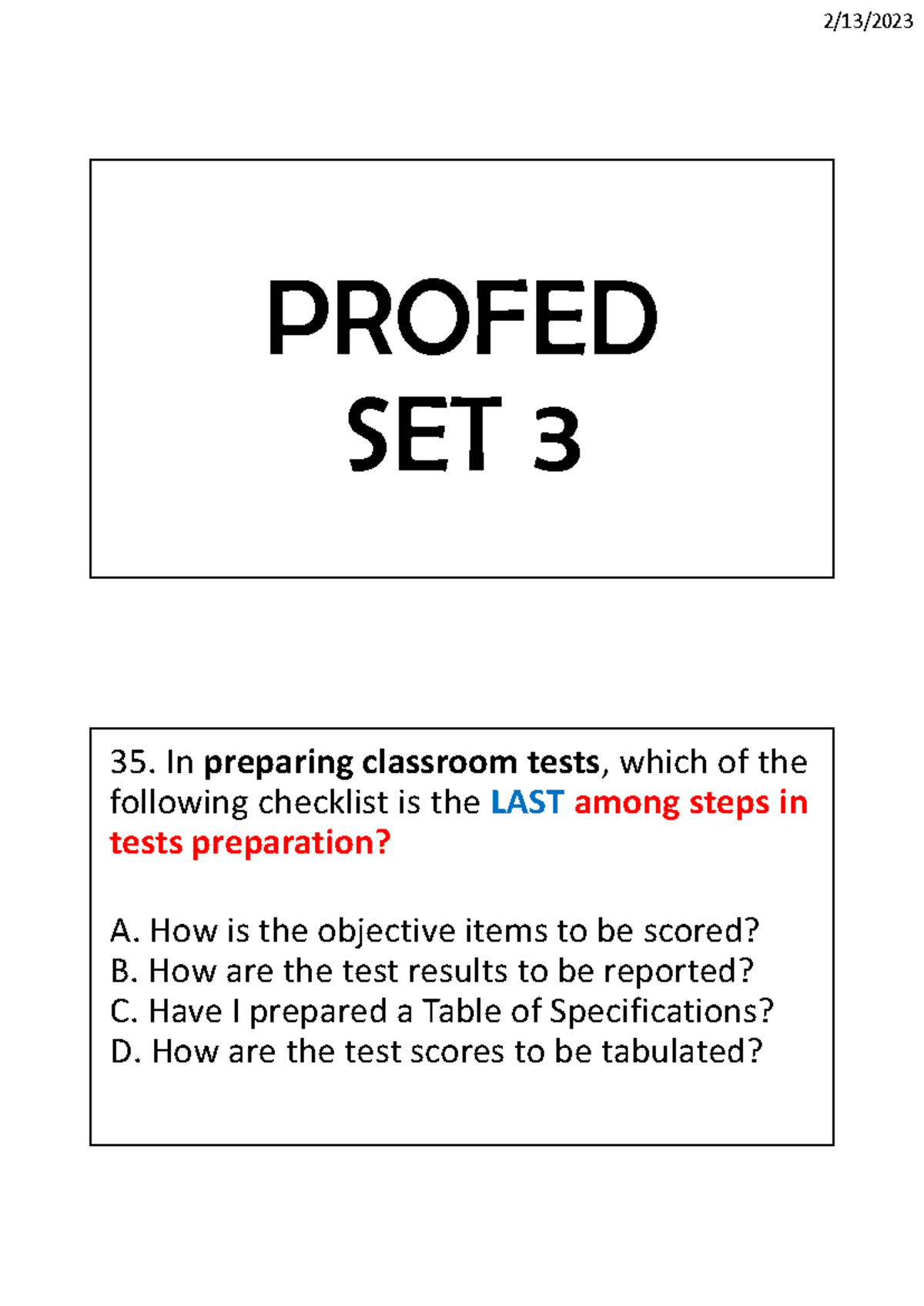 2/13/2023

PROFED
SET 3

35. In preparing classroom tests, which of the following checklist is the LAST among steps in tests preparation?

A. How is the objective items to be scored?
B. How are the test results to be reported?
C. Have I prepared a Table of Specifications?
D. How are the test scores to be tabulated?